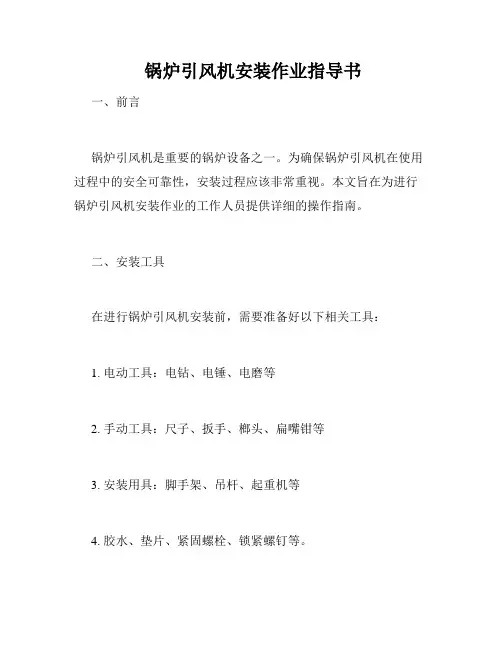 锅炉引风机安装作业指导书

一、前言

锅炉引风机是重要的锅炉设备之一。为确保锅炉引风机在使用过程中的安全可靠性，安装过程应该非常重视。本文旨在为进行锅炉引风机安装作业的工作人员提供详细的操作指南。

二、安装工具

在进行锅炉引风机安装前，需要准备好以下相关工具：

1. 电动工具：电钻、电锤、电磨等

2. 手动工具：尺子、扳手、榔头、扁嘴钳等

3. 安装用具：脚手架、吊杆、起重机等

4. 胶水、垫片、紧固螺栓、锁紧螺钉等。